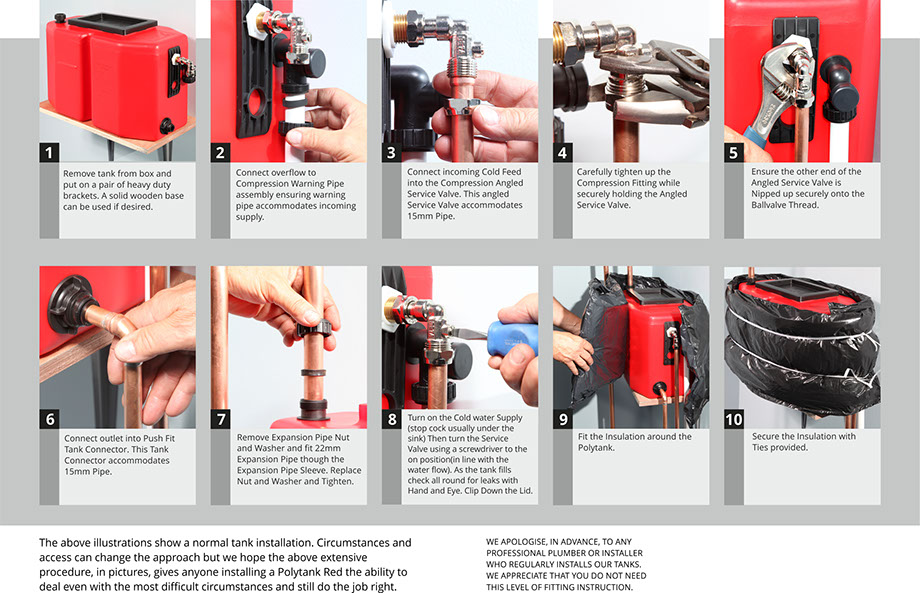 1
Remove tank from box and put on a pair of heavy duty brackets. A solid wooden base can be used if desired.

2
Connect overflow to Compression Warning Pipe assembly ensuring warning pipe accommodates incoming supply.

3
Connect incoming Cold Feed into the Compression Angled Service Valve. This angled Service Valve accommodates 15mm Pipe.

4
Carefully tighten up the Compression Fitting while securely holding the Angled Service Valve.

5
Ensure the other end of the Angled Service Valve is Nipped up securely onto the Ballvalve Thread.

6
Connect outlet into Push Fit Tank Connector. This Tank Connector accommodates 15mm Pipe.

7
Remove Expansion Pipe Nut and Washer and fit 22mm Expansion Pipe though the Expansion Pipe Sleeve. Replace Nut and Washer and Tighten.

8
Turn on the Cold water Supply (stop cock usually under the sink) Then turn the Service Valve using a screwdriver to the on position(in line with the water flow). As the tank fills check all round for leaks with Hand and Eye. Clip Down the Lid.

9
Fit the Insulation around the Polytank.

10
Secure the Insulation with Ties provided.

The above illustrations show a normal tank installation. Circumstances and access can change the approach but we hope the above extensive procedure, in pictures, gives anyone installing a Polytank Red the ability to deal even with the most difficult circumstances and still do the job right.

WE APOLOGISE, IN ADVANCE, TO ANY PROFESSIONAL PLUMBER OR INSTALLER WHO REGULARLY INSTALLS OUR TANKS. WE APPRECIATE THAT YOU DO NOT NEED THIS LEVEL OF FITTING INSTRUCTION.